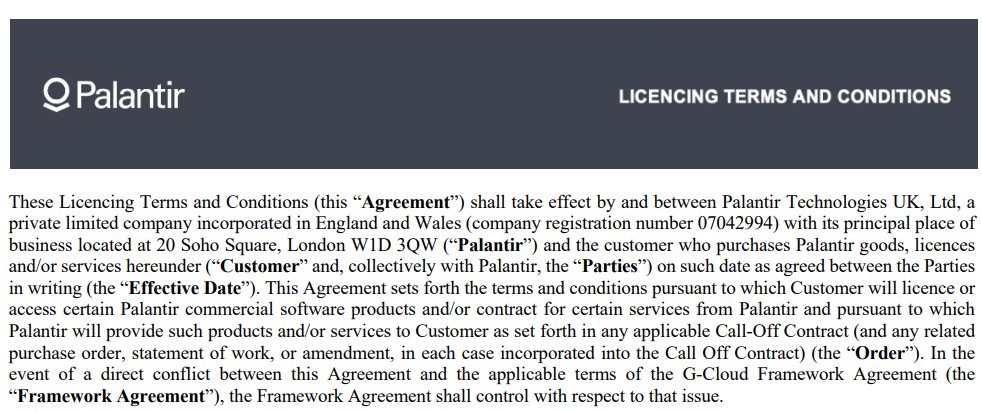 Palantir

LICENCING TERMS AND CONDITIONS

These Licencing Terms and Conditions (this "Agreement") shall take effect by and between Palantir Technologies UK, Ltd, a private limited company incorporated in England and Wales (company registration number 07042994) with its principal place of business located at 20 Soho Square, London W1D 3QW ("Palantir") and the customer who purchases Palantir goods, licences and/or services hereunder ("Customer" and, collectively with Palantir, the "Parties") on such date as agreed between the Parties in writing (the "Effective Date"). This Agreement sets forth the terms and conditions pursuant to which Customer will licence or access certain Palantir commercial software products and/or contract for certain services from Palantir and pursuant to which Palantir will provide such products and/or services to Customer as set forth in any applicable Call-Off Contract (and any related purchase order, statement of work, or amendment, in each case incorporated into the Call Off Contract) (the "Order"). In the event of a direct conflict between this Agreement and the applicable terms of the G-Cloud Framework Agreement (the "Framework Agreement"), the Framework Agreement shall control with respect to that issue.